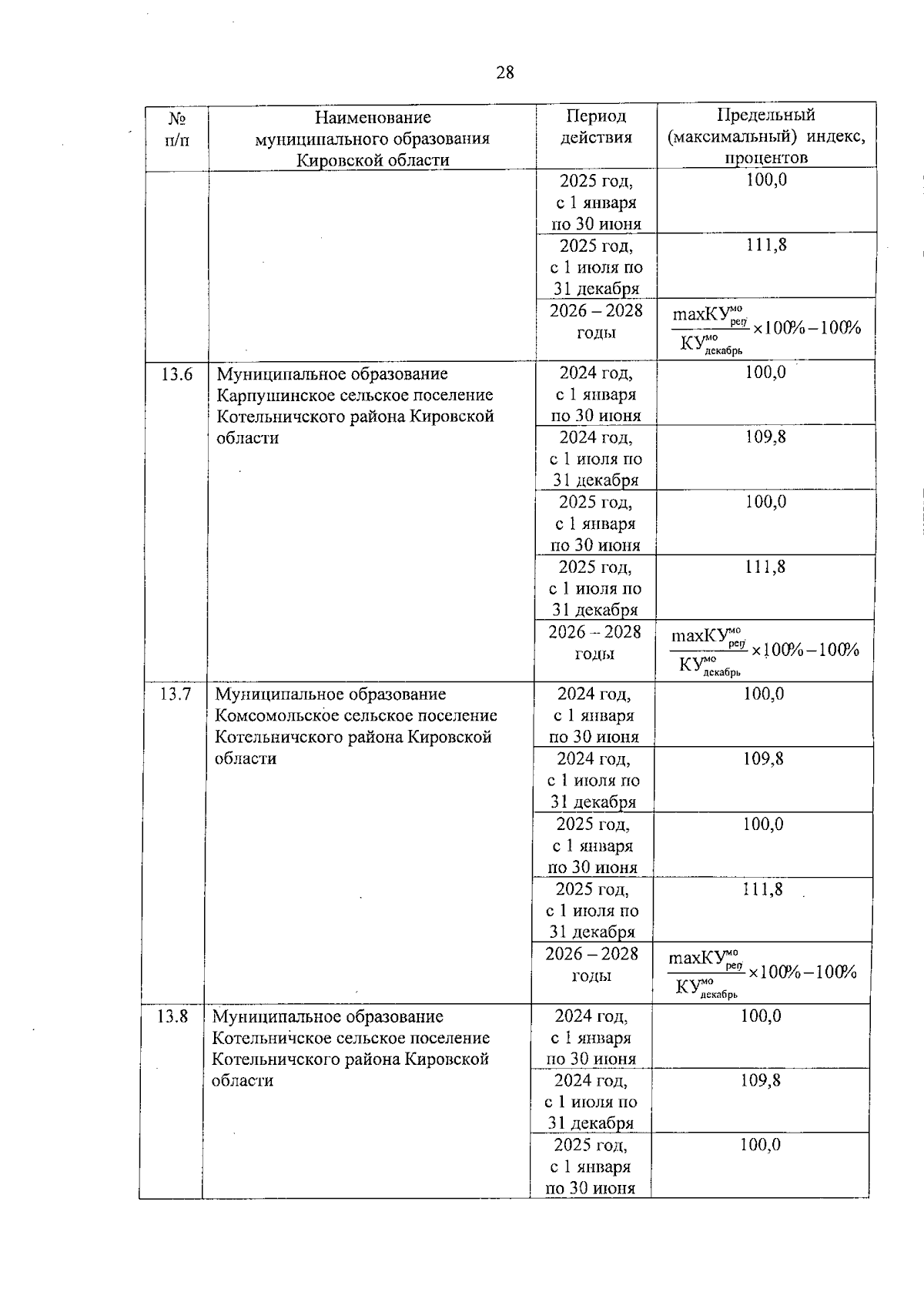 28

| № п/п | Наименование муниципального образования Кировской области | Период действия | Предельный (максимальный) индекс, процентов |
|---|---|---|---|
| | | 2025 год, с 1 января по 30 июня | 100,0 |
| | | 2025 год, с 1 июля по 31 декабря | 111,8 |
| | | 2026 – 2028 годы | $\frac{maxКУ^{мо}_{рег}}{КУ^{мо}_{декабрь}} \times 100\% - 100\%$ |
| 13.6 | Муниципальное образование Карпушинское сельское поселение Котельничского района Кировской области | 2024 год, с 1 января по 30 июня | 100,0 |
| | | 2024 год, с 1 июля по 31 декабря | 109,8 |
| | | 2025 год, с 1 января по 30 июня | 100,0 |
| | | 2025 год, с 1 июля по 31 декабря | 111,8 |
| | | 2026 – 2028 годы | $\frac{maxКУ^{мо}_{рег}}{КУ^{мо}_{декабрь}} \times 100\% - 100\%$ |
| 13.7 | Муниципальное образование Комсомольское сельское поселение Котельничского района Кировской области | 2024 год, с 1 января по 30 июня | 100,0 |
| | | 2024 год, с 1 июля по 31 декабря | 109,8 |
| | | 2025 год, с 1 января по 30 июня | 100,0 |
| | | 2025 год, с 1 июля по 31 декабря | 111,8 |
| | | 2026 – 2028 годы | $\frac{maxКУ^{мо}_{рег}}{КУ^{мо}_{декабрь}} \times 100\% - 100\%$ |
| 13.8 | Муниципальное образование Котельничское сельское поселение Котельничского района Кировской области | 2024 год, с 1 января по 30 июня | 100,0 |
| | | 2024 год, с 1 июля по 31 декабря | 109,8 |
| | | 2025 год, с 1 января по 30 июня | 100,0 |